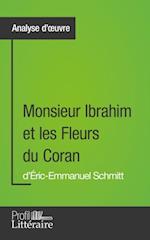 Analyse d'œuvre

Monsieur Ibrahim et les Fleurs du Coran

d'Éric-Emmanuel Schmitt

Profil Littéraire